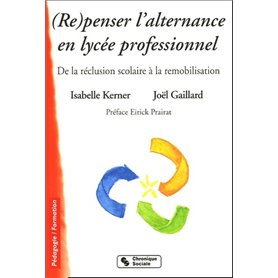 (Re)penser l'alternance en lycée professionnel

De la réclusion scolaire à la remobilisation

Isabelle Kerner Joël Gaillard

Préface Eirick Prairat

Pédagogie / Formation

Chronique Sociale